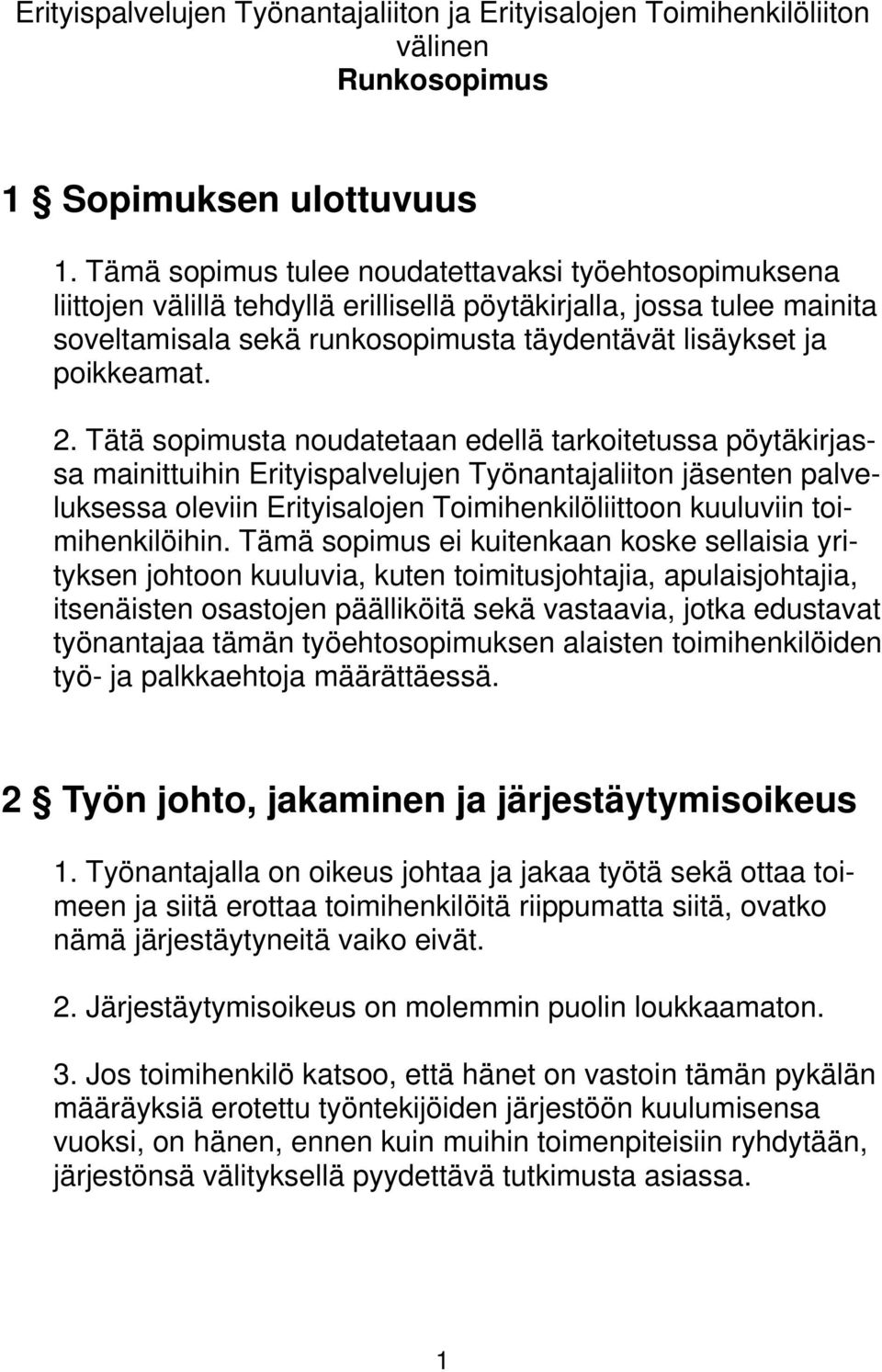 Erityispalvelujen Työnantajaliiton ja Erityisalojen Toimihenkilöliiton välinen
Runkosopimus

1 § Sopimuksen ulottuvuus

1. Tämä sopimus tulee noudatettavaksi työehtosopimuksena liittojen välillä tehdyllä erillisellä pöytäkirjalla, jossa tulee mainita soveltamisala sekä runkosopimusta täydentävät lisäykset ja poikkeamat.

2. Tätä sopimusta noudatetaan edellä tarkoitetussa pöytäkirjassa mainittuihin Erityispalvelujen Työnantajaliiton jäsenten palveluksessa oleviin Erityisalojen Toimihenkilöliittoon kuuluviin toimihenkilöihin. Tämä sopimus ei kuitenkaan koske sellaisia yrityksen johtoon kuuluvia, kuten toimitusjohtajia, apulaisjohtajia, itsenäisten osastojen päälliköitä sekä vastaavia, jotka edustavat työnantajaa tämän työehtosopimuksen alaisten toimihenkilöiden työ- ja palkkaehtoja määrättäessä.

2 § Työn johto, jakaminen ja järjestäytymisoikeus

1. Työnantajalla on oikeus johtaa ja jakaa työtä sekä ottaa toimeen ja siitä erottaa toimihenkilöitä riippumatta siitä, ovatko nämä järjestäytyneitä vaiko eivät.

2. Järjestäytymisoikeus on molemmin puolin loukkaamaton.

3. Jos toimihenkilö katsoo, että hänet on vastoin tämän pykälän määräyksiä erotettu työntekijöiden järjestöön kuulumisensa vuoksi, on hänen, ennen kuin muihin toimenpiteisiin ryhdytään, järjestönsä välityksellä pyydettävä tutkimusta asiassa.

1